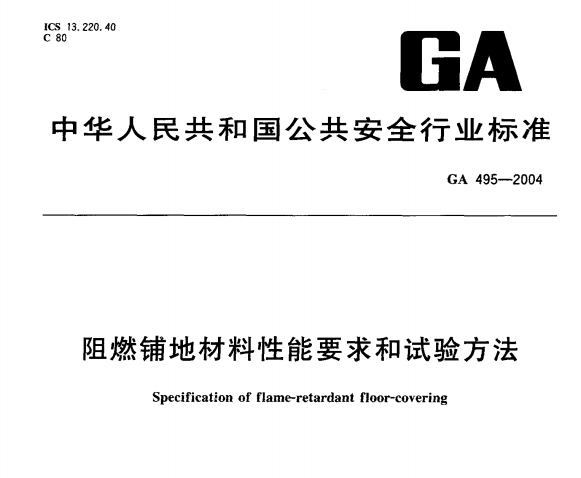 ICS 13.220.40
C 80

GA

中华人民共和国公共安全行业标准

GA 495—2004

阻燃铺地材料性能要求和试验方法

Specification of flame-retardant floor-covering